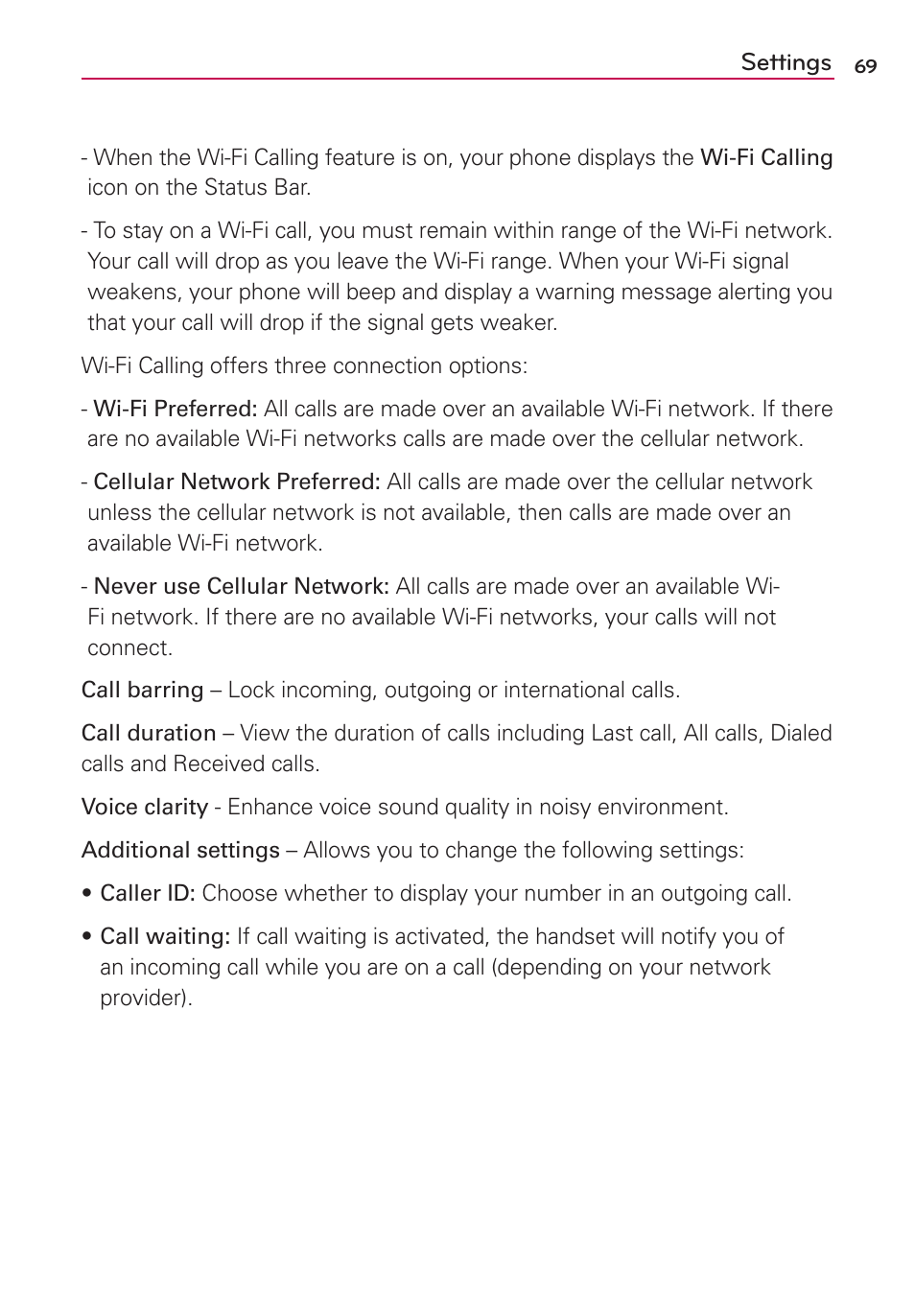 Settings 69

- When the Wi-Fi Calling feature is on, your phone displays the Wi-Fi Calling icon on the Status Bar.

- To stay on a Wi-Fi call, you must remain within range of the Wi-Fi network. Your call will drop as you leave the Wi-Fi range. When your Wi-Fi signal weakens, your phone will beep and display a warning message alerting you that your call will drop if the signal gets weaker.

Wi-Fi Calling offers three connection options:

- Wi-Fi Preferred: All calls are made over an available Wi-Fi network. If there are no available Wi-Fi networks calls are made over the cellular network.

- Cellular Network Preferred: All calls are made over the cellular network unless the cellular network is not available, then calls are made over an available Wi-Fi network.

- Never use Cellular Network: All calls are made over an available Wi-Fi network. If there are no available Wi-Fi networks, your calls will not connect.

Call barring – Lock incoming, outgoing or international calls.

Call duration – View the duration of calls including Last call, All calls, Dialed calls and Received calls.

Voice clarity - Enhance voice sound quality in noisy environment.

Additional settings – Allows you to change the following settings:

• Caller ID: Choose whether to display your number in an outgoing call.

• Call waiting: If call waiting is activated, the handset will notify you of an incoming call while you are on a call (depending on your network provider).